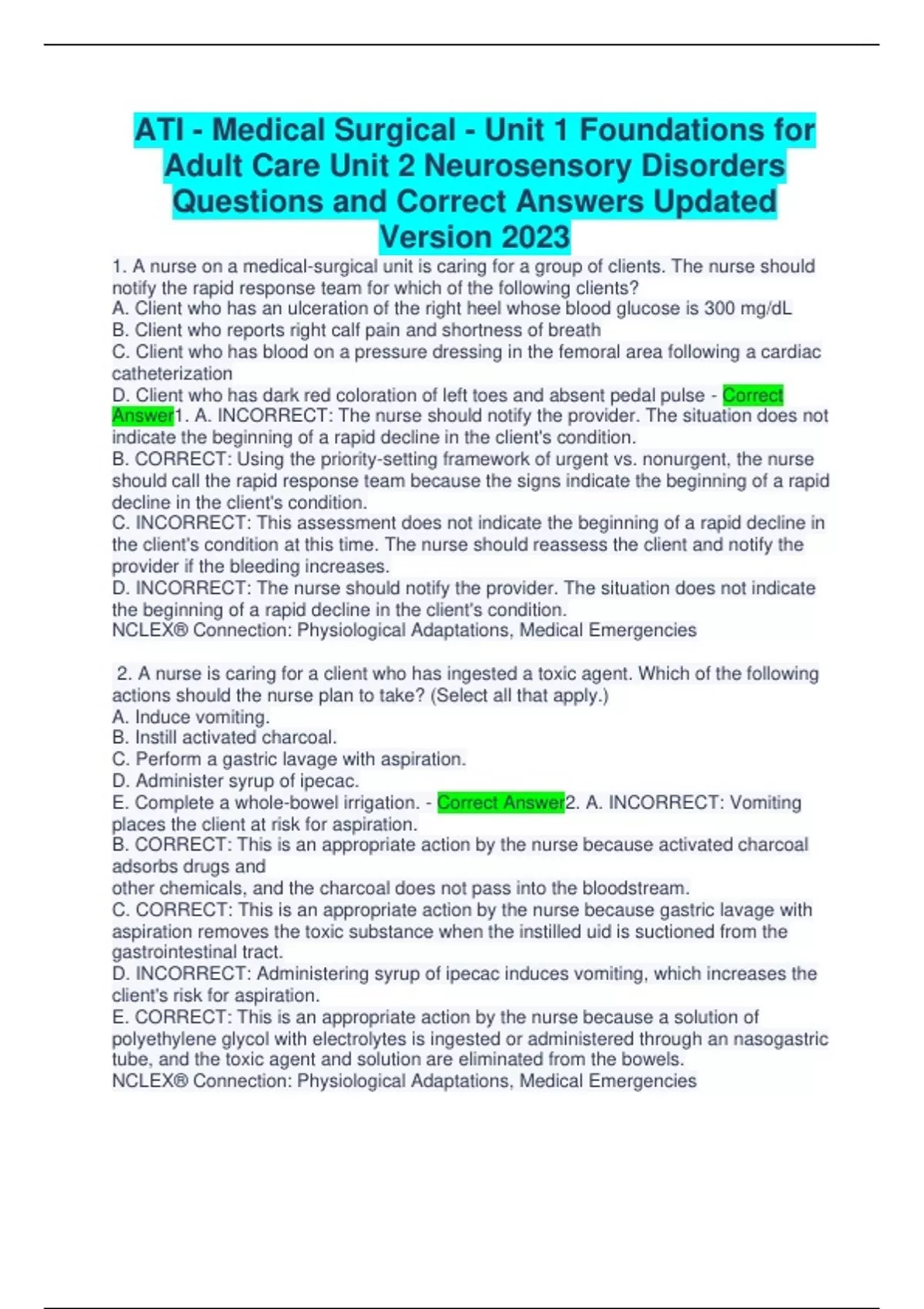 ATI - Medical Surgical - Unit 1 Foundations for Adult Care Unit 2 Neurosensory Disorders Questions and Correct Answers Updated Version 2023

1. A nurse on a medical-surgical unit is caring for a group of clients. The nurse should notify the rapid response team for which of the following clients?
A. Client who has an ulceration of the right heel whose blood glucose is 300 mg/dL
B. Client who reports right calf pain and shortness of breath
C. Client who has blood on a pressure dressing in the femoral area following a cardiac catheterization
D. Client who has dark red coloration of left toes and absent pedal pulse - Correct Answer1. A. INCORRECT: The nurse should notify the provider. The situation does not indicate the beginning of a rapid decline in the client's condition.
B. CORRECT: Using the priority-setting framework of urgent vs. nonurgent, the nurse should call the rapid response team because the signs indicate the beginning of a rapid decline in the client's condition.
C. INCORRECT: This assessment does not indicate the beginning of a rapid decline in the client's condition at this time. The nurse should reassess the client and notify the provider if the bleeding increases.
D. INCORRECT: The nurse should notify the provider. The situation does not indicate the beginning of a rapid decline in the client's condition.
NCLEX® Connection: Physiological Adaptations, Medical Emergencies

2. A nurse is caring for a client who has ingested a toxic agent. Which of the following actions should the nurse plan to take? (Select all that apply.)
A. Induce vomiting.
B. Instill activated charcoal.
C. Perform a gastric lavage with aspiration.
D. Administer syrup of ipecac.
E. Complete a whole-bowel irrigation. - Correct Answer2. A. INCORRECT: Vomiting places the client at risk for aspiration.
B. CORRECT: This is an appropriate action by the nurse because activated charcoal adsorbs drugs and
other chemicals, and the charcoal does not pass into the bloodstream.
C. CORRECT: This is an appropriate action by the nurse because gastric lavage with aspiration removes the toxic substance when the instilled uid is suctioned from the gastrointestinal tract.
D. INCORRECT: Administering syrup of ipecac induces vomiting, which increases the client's risk for aspiration.
E. CORRECT: This is an appropriate action by the nurse because a solution of polyethylene glycol with electrolytes is ingested or administered through an nasogastric tube, and the toxic agent and solution are eliminated from the bowels.
NCLEX® Connection: Physiological Adaptations, Medical Emergencies